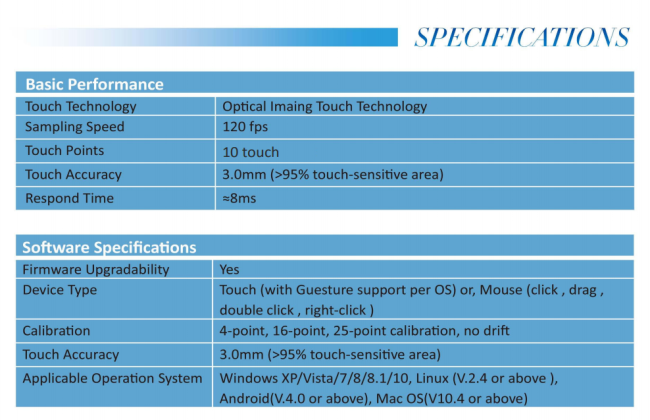 SPECIFICATIONS

| Basic Performance | |
|---|---|
| Touch Technology | Optical Imaing Touch Technology |
| Sampling Speed | 120 fps |
| Touch Points | 10 touch |
| Touch Accuracy | 3.0mm (>95% touch-sensitive area) |
| Respond Time | ≈8ms |

| Software Specifications | |
|---|---|
| Firmware Upgradability | Yes |
| Device Type | Touch (with Guesture support per OS) or, Mouse (click , drag , double click , right-click ) |
| Calibration | 4-point, 16-point, 25-point calibration, no drift |
| Touch Accuracy | 3.0mm (>95% touch-sensitive area) |
| Applicable Operation System | Windows XP/Vista/7/8/8.1/10, Linux (V.2.4 or above ), Android(V.4.0 or above), Mac OS(V10.4 or above) |